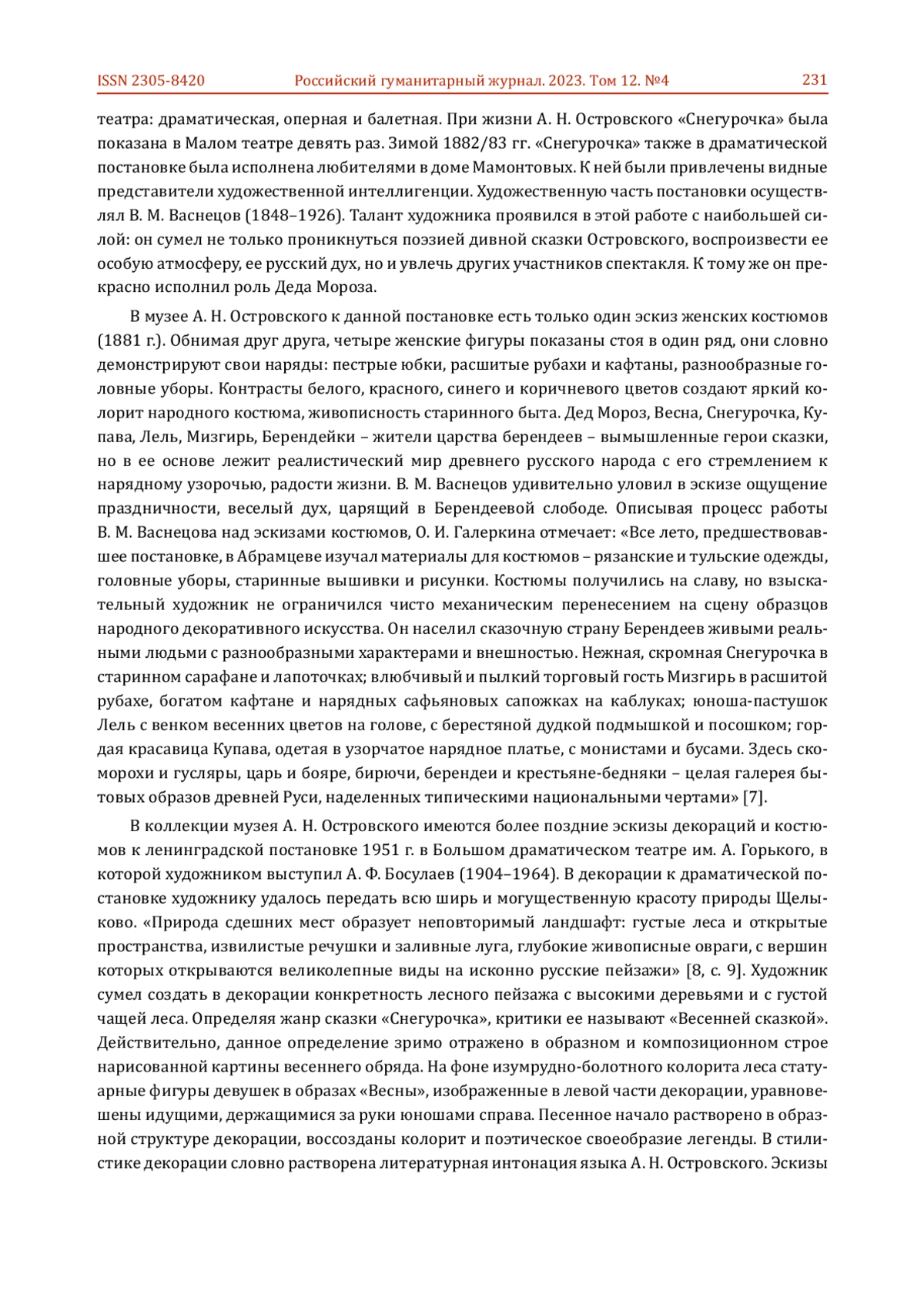 ISSN 2305-8420 Российский гуманитарный журнал. 2023. Том 12. №4 231

театра: драматическая, оперная и балетная. При жизни А. Н. Островского «Снегурочка» была показана в Малом театре девять раз. Зимой 1882/83 гг. «Снегурочка» также в драматической постановке была исполнена любителями в доме Мамонтовых. К ней были привлечены видные представители художественной интеллигенции. Художественную часть постановки осуществлял В. М. Васнецов (1848–1926). Талант художника проявился в этой работе с наибольшей силой: он сумел не только проникнуться поэзией дивной сказки Островского, воспроизвести ее особую атмосферу, ее русский дух, но и увлечь других участников спектакля. К тому же он прекрасно исполнил роль Деда Мороза.

В музее А. Н. Островского к данной постановке есть только один эскиз женских костюмов (1881 г.). Обнимая друг друга, четыре женские фигуры показаны стоя в один ряд, они словно демонстрируют свои наряды: пестрые юбки, расшитые рубахи и кафтаны, разнообразные головные уборы. Контрасты белого, красного, синего и коричневого цветов создают яркий колорит народного костюма, живописность старинного быта. Дед Мороз, Весна, Снегурочка, Купава, Лель, Мизгирь, Берендейки – жители царства берендеев – вымышленные герои сказки, но в ее основе лежит реалистический мир древнего русского народа с его стремлением к нарядному узорочью, радости жизни. В. М. Васнецов удивительно уловил в эскизе ощущение праздничности, веселый дух, царящий в Берендеевой слободе. Описывая процесс работы В. М. Васнецова над эскизами костюмов, О. И. Галеркина отмечает: «Все лето, предшествовавшее постановке, в Абрамцеве изучал материалы для костюмов – рязанские и тульские одежды, головные уборы, старинные вышивки и рисунки. Костюмы получились на славу, но взыскательный художник не ограничился чисто механическим перенесением на сцену образцов народного декоративного искусства. Он населил сказочную страну Берендеев живыми реальными людьми с разнообразными характерами и внешностью. Нежная, скромная Снегурочка в старинном сарафане и лапоточках; влюбчивый и пылкий торговый гость Мизгирь в расшитой рубахе, богатом кафтане и нарядных сафьяновых сапожках на каблуках; юноша-пастушок Лель с венком весенних цветов на голове, с берестяной дудкой подмышкой и посошком; гордая красавица Купава, одетая в узорчатое нарядное платье, с монистами и бусами. Здесь скоморохи и гусляры, царь и бояре, бирючи, берендеи и крестьяне-бедняки – целая галерея бытовых образов древней Руси, наделенных типическими национальными чертами» [7].

В коллекции музея А. Н. Островского имеются более поздние эскизы декораций и костюмов к ленинградской постановке 1951 г. в Большом драматическом театре им. А. Горького, в которой художником выступил А. Ф. Босулаев (1904–1964). В декорации к драматической постановке художнику удалось передать всю ширь и могущественную красоту природы Щелыково. «Природа сдешних мест образует неповторимый ландшафт: густые леса и открытые пространства, извилистые речушки и заливные луга, глубокие живописные овраги, с вершин которых открываются великолепные виды на исконно русские пейзажи» [8, с. 9]. Художник сумел создать в декорации конкретность лесного пейзажа с высокими деревьями и с густой чащей леса. Определяя жанр сказки «Снегурочка», критики ее называют «Весенней сказкой». Действительно, данное определение зримо отражено в образном и композиционном строе нарисованной картины весеннего обряда. На фоне изумрудно-болотного колорита леса статуарные фигуры девушек в образах «Весны», изображенные в левой части декорации, уравновешены идущими, держащимися за руки юношами справа. Песенное начало растворено в образной структуре декорации, воссозданы колорит и поэтическое своеобразие легенды. В стилистике декорации словно растворена литературная интонация языка А. Н. Островского. Эскизы